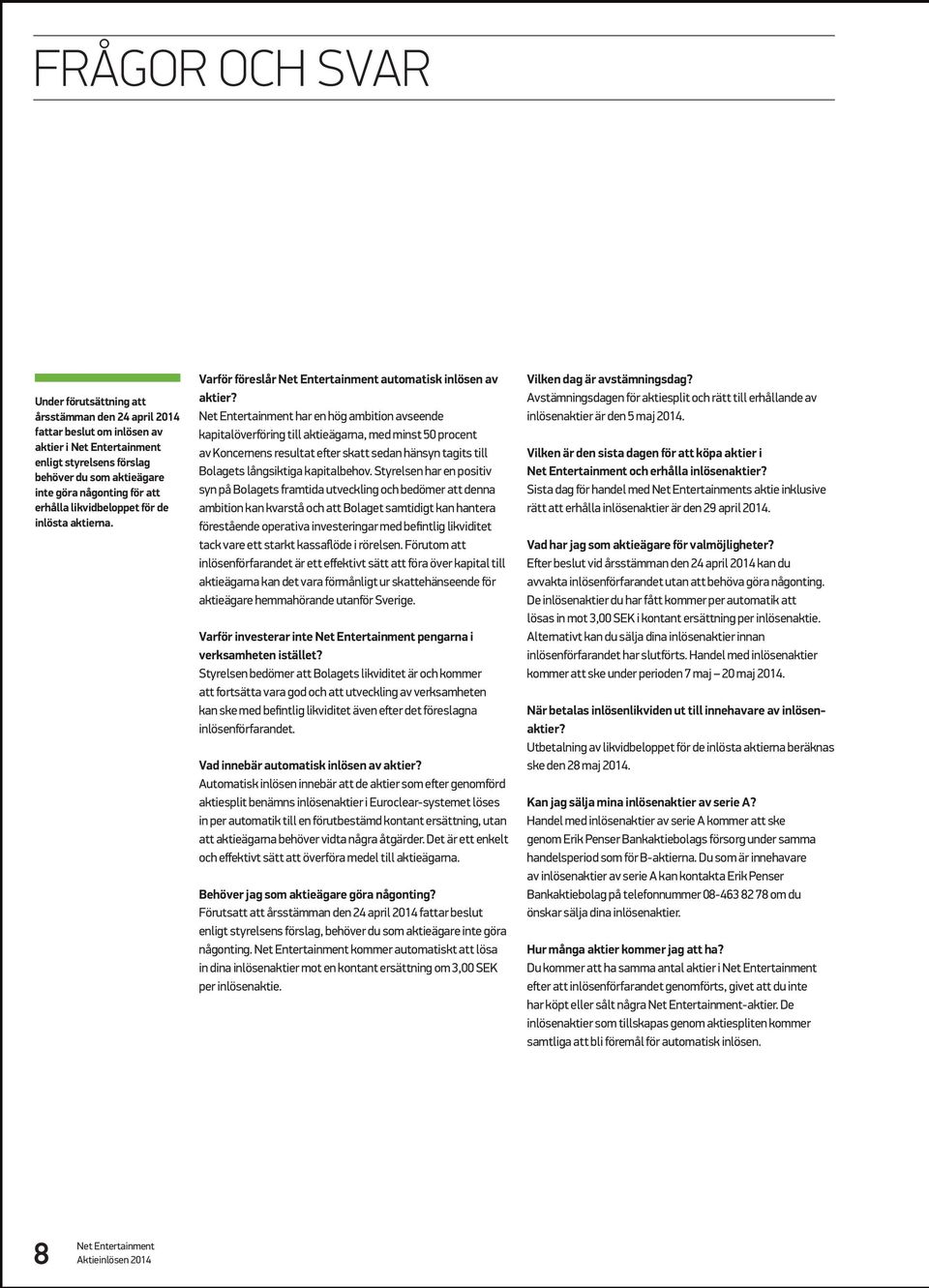 FRÅGOR OCH SVAR

Under förutsättning att årsstämman den 24 april 2014 fattar beslut om inlösen av aktier i Net Entertainment enligt styrelsens förslag behöver du som aktieägare inte göra någonting för att erhålla likvidbeloppet för de inlösta aktierna.

Varför föreslår Net Entertainment automatisk inlösen av aktier?
Net Entertainment har en hög ambition avseende kapitalöverföring till aktieägarna, med minst 50 procent av Koncernens resultat efter skatt sedan hänsyn tagits till Bolagets långsiktiga kapitalbehov. Styrelsen har en positiv syn på Bolagets framtida utveckling och bedömer att denna ambition kan kvarstå och att Bolaget samtidigt kan hantera förestående operativa investeringar med befintlig likviditet tack vare ett starkt kassaflöde i rörelsen. Förutom att inlösenförfarandet är ett effektivt sätt att föra över kapital till aktieägarna kan det vara förmånligt ur skattehänseende för aktieägare hemmahörande utanför Sverige.

Varför investerar inte Net Entertainment pengarna i verksamheten istället?
Styrelsen bedömer att Bolagets likviditet är och kommer att fortsätta vara god och att utveckling av verksamheten kan ske med befintlig likviditet även efter det föreslagna inlösenförfarandet.

Vad innebär automatisk inlösen av aktier?
Automatisk inlösen innebär att de aktier som efter genomförd aktiesplit benämns inlösenaktier i Euroclear-systemet löses in per automatik till en förutbestämd kontant ersättning, utan att aktieägarna behöver vidta några åtgärder. Det är ett enkelt och effektivt sätt att överföra medel till aktieägarna.

Behöver jag som aktieägare göra någonting?
Förutsatt att årsstämman den 24 april 2014 fattar beslut enligt styrelsens förslag, behöver du som aktieägare inte göra någonting. Net Entertainment kommer automatiskt att lösa in dina inlösenaktier mot en kontant ersättning om 3,00 SEK per inlösenaktie.

Vilken dag är avstämningsdag?
Avstämningsdagen för aktiesplit och rätt till erhållande av inlösenaktier är den 5 maj 2014.

Vilken är den sista dagen för att köpa aktier i Net Entertainment och erhålla inlösenaktier?
Sista dag för handel med Net Entertainments aktie inklusive rätt att erhålla inlösenaktier är den 29 april 2014.

Vad har jag som aktieägare för valmöjligheter?
Efter beslut vid årsstämman den 24 april 2014 kan du avvakta inlösenförfarandet utan att behöva göra någonting. De inlösenaktier du har fått kommer per automatik att lösas in mot 3,00 SEK i kontant ersättning per inlösenaktie. Alternativt kan du sälja dina inlösenaktier innan inlösenförfarandet har slutförts. Handel med inlösenaktier kommer att ske under perioden 7 maj – 20 maj 2014.

När betalas inlösenlikviden ut till innehavare av inlösenaktier?
Utbetalning av likvidbeloppet för de inlösta aktierna beräknas ske den 28 maj 2014.

Kan jag sälja mina inlösenaktier av serie A?
Handel med inlösenaktier av serie A kommer att ske genom Erik Penser Bankaktiebolags försorg under samma handelsperiod som för B-aktierna. Du som är innehavare av inlösenaktier av serie A kan kontakta Erik Penser Bankaktiebolag på telefonnummer 08-463 82 78 om du önskar sälja dina inlösenaktier.

Hur många aktier kommer jag att ha?
Du kommer att ha samma antal aktier i Net Entertainment efter att inlösenförfarandet genomförts, givet att du inte har köpt eller sålt några Net Entertainment-aktier. De inlösenaktier som tillskapas genom aktiespliten kommer samtliga att bli föremål för automatisk inlösen.

8 Net Entertainment
Aktieinlösen 2014